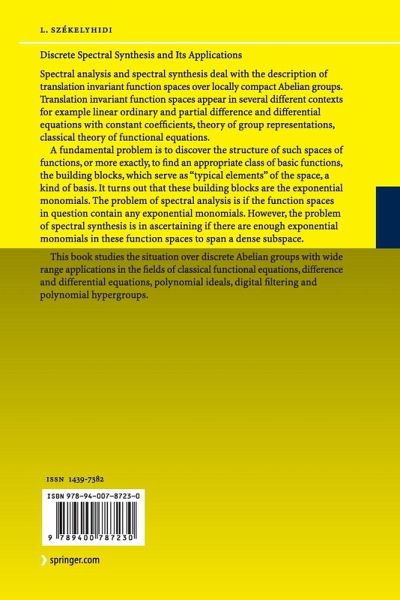 L. SZÉKELYHIDI

Discrete Spectral Synthesis and Its Applications

Spectral analysis and spectral synthesis deal with the description of translation invariant function spaces over locally compact Abelian groups. Translation invariant function spaces appear in several different contexts for example linear ordinary and partial difference and differential equations with constant coefficients, theory of group representations, classical theory of functional equations.

A fundamental problem is to discover the structure of such spaces of functions, or more exactly, to find an appropriate class of basic functions, the building blocks, which serve as "typical elements" of the space, a kind of basis. It turns out that these building blocks are the exponential monomials. The problem of spectral analysis is if the function spaces in question contain any exponential monomials. However, the problem of spectral synthesis is in ascertaining if there are enough exponential monomials in these function spaces to span a dense subspace.

This book studies the situation over discrete Abelian groups with wide range applications in the fields of classical functional equations, difference and differential equations, polynomial ideals, digital filtering and polynomial hypergroups.

ISSN 1439-7382

ISBN 978-94-007-8723-0

9 789400 787230

springer.com